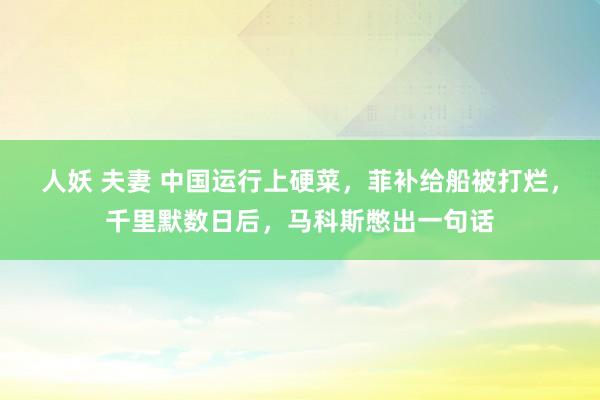 人妖 夫妻 中国运行上硬菜，菲补给船被打烂，千里默数日后，马科斯憋出一句话